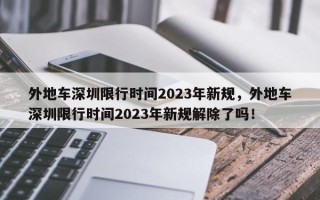 外地车深圳限行时间2023年新规，外地车深圳限行时间2023年新规解除了吗！